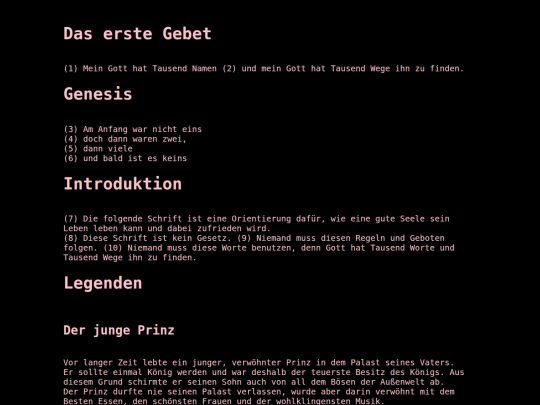 Das erste Gebet

(1) Mein Gott hat Tausend Namen (2) und mein Gott hat Tausend Wege ihn zu finden.

Genesis

(3) Am Anfang war nicht eins
(4) doch dann waren zwei,
(5) dann viele
(6) und bald ist es keins

Introduktion

(7) Die folgende Schrift ist eine Orientierung dafür, wie eine gute Seele sein Leben leben kann und dabei zufrieden wird.
(8) Diese Schrift ist kein Gesetz. (9) Niemand muss diesen Regeln und Geboten folgen. (10) Niemand muss diese Worte benutzen, denn Gott hat Tausend Worte und Tausend Wege ihn zu finden.

Legenden

Der junge Prinz

Vor langer Zeit lebte ein junger, verwöhnter Prinz in dem Palast seines Vaters. Er sollte einmal König werden und war deshalb der teuerste Besitz des Königs. Aus diesem Grund schirmte er seinen Sohn auch von all dem Bösen der Außenwelt ab. Der Prinz durfte nie seinen Palast verlassen, wurde aber darin verwöhnt mit dem Besten Essen, den schönsten Frauen und der wohlklingensten Musik.